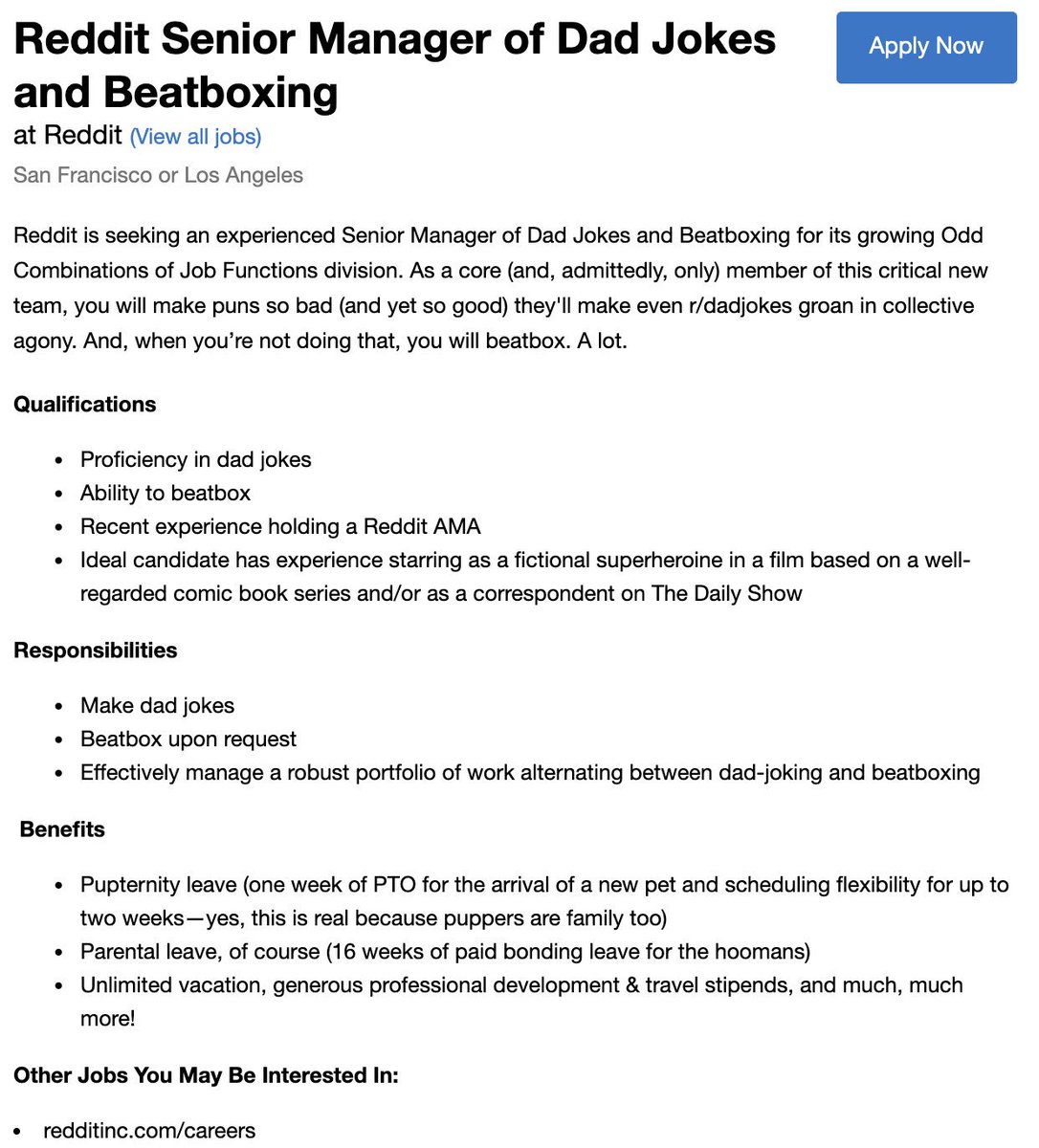 Reddit Senior Manager of Dad Jokes and Beatboxing

Apply Now

at Reddit (View all jobs)

San Francisco or Los Angeles

Reddit is seeking an experienced Senior Manager of Dad Jokes and Beatboxing for its growing Odd Combinations of Job Functions division. As a core (and, admittedly, only) member of this critical new team, you will make puns so bad (and yet so good) they'll make even r/dadjokes groan in collective agony. And, when you're not doing that, you will beatbox. A lot.

Qualifications

- Proficiency in dad jokes
- Ability to beatbox
- Recent experience holding a Reddit AMA
- Ideal candidate has experience starring as a fictional superheroine in a film based on a well-regarded comic book series and/or as a correspondent on The Daily Show

Responsibilities

- Make dad jokes
- Beatbox upon request
- Effectively manage a robust portfolio of work alternating between dad-joking and beatboxing

Benefits

- Pupternity leave (one week of PTO for the arrival of a new pet and scheduling flexibility for up to two weeks—yes, this is real because puppers are family too)
- Parental leave, of course (16 weeks of paid bonding leave for the hoomans)
- Unlimited vacation, generous professional development & travel stipends, and much, much more!

Other Jobs You May Be Interested In:

- redditinc.com/careers